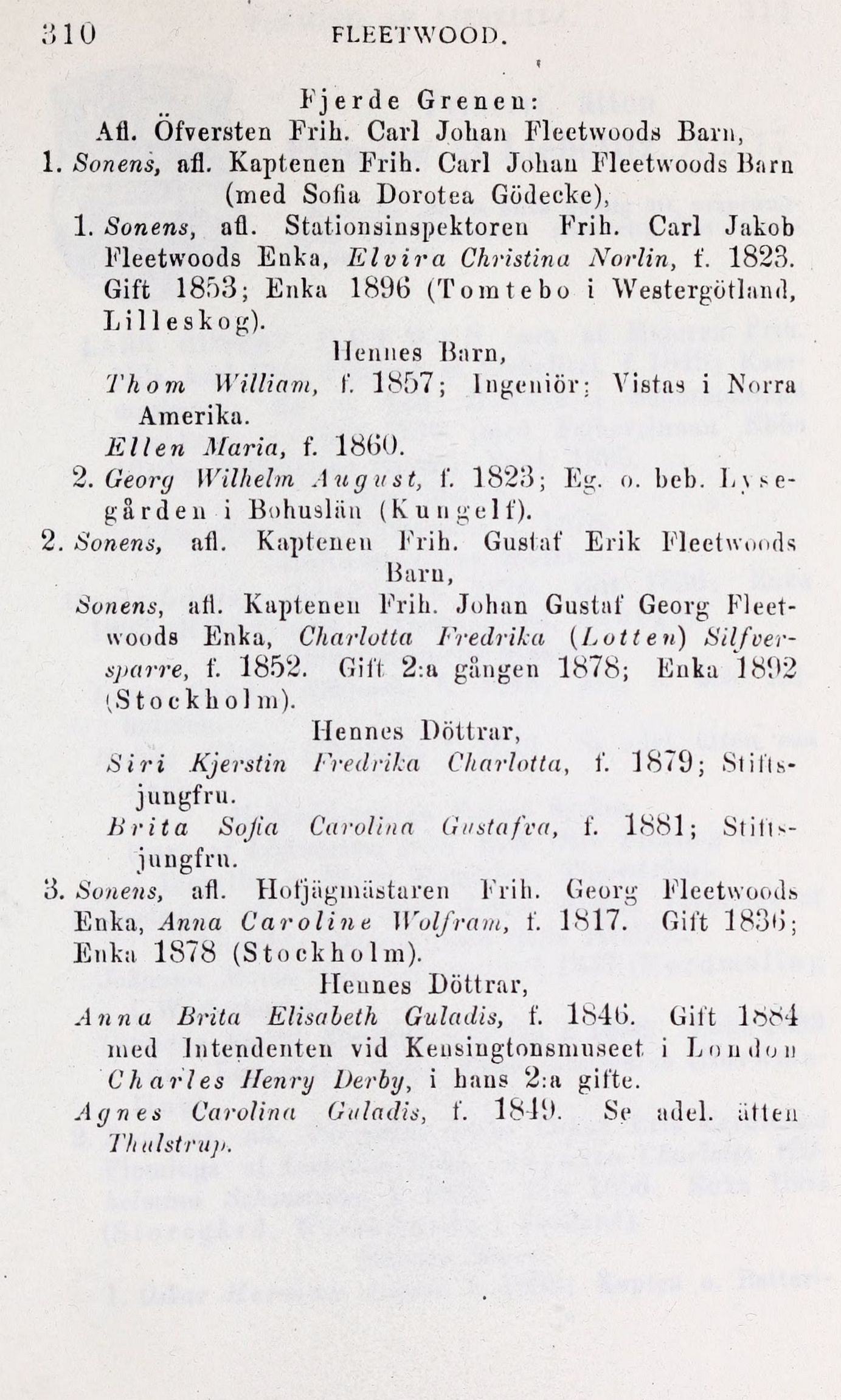 310 FLEETWOOD.

Fjerde Grenen:
Afl. Öfversten Frih. Carl Johan Fleetwoods Barn,

1. Sonens, afl. Kaptenen Frih. Carl Johan Fleetwoods Barn (med Sofia Dorotea Gödecke),

1. Sonens, afl. Stationsinspektoren Frih. Carl Jakob Fleetwoods Enka, Elvira Christina Norlin, f. 1823. Gift 1853; Enka 1896 (Tomtebo i Westergötland, Lilleskog).

Hennes Barn,

Thom William, f. 1857; Ingeniör; Vistas i Norra Amerika.

Ellen Maria, f. 1860.

2. Georg Wilhelm August, f. 1823; Eg. o. beb. Lysegården i Bohuslän (Kungelf).

2. Sonens, afl. Kaptenen Frih. Gustaf Erik Fleetwoods Barn,

Sonens, afl. Kaptenen Frih. Johan Gustaf Georg Fleetwoods Enka, Charlotta Fredrika (Lotten) Silfversparre, f. 1852. Gift 2:a gången 1878; Enka 1892 (Stockholm).

Hennes Döttrar,

Siri Kjerstin Fredrika Charlotta, f. 1879; Stiftsjungfru.

Brita Sofia Carolina Gustafva, f. 1881; Stiftsjungfru.

3. Sonens, afl. Hofjägmästaren Frih. Georg Fleetwoods Enka, Anna Caroline Wolfram, f. 1817. Gift 1836; Enka 1878 (Stockholm).

Hennes Döttrar,

Anna Brita Elisabeth Guladis, f. 1846. Gift 1884 med Intendenten vid Kensingtonsmuseet i London Charles Henry Derby, i hans 2:a gifte.

Agnes Carolina Guladis, f. 1849. Se adel. ätten Thulstrup.